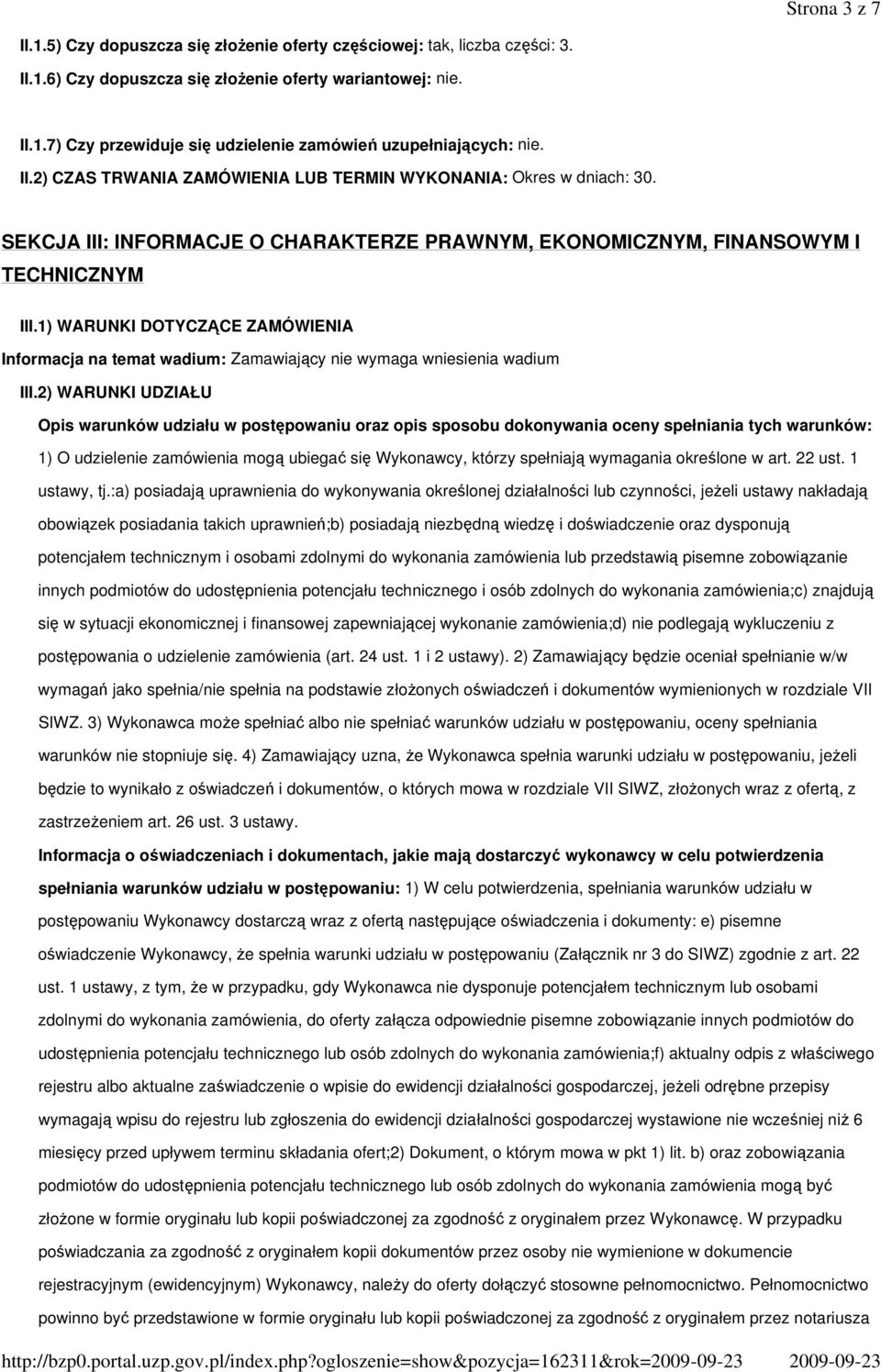 Strona 3 z 7

II.1.5) Czy dopuszcza się złożenie oferty częściowej: tak, liczba części: 3.

II.1.6) Czy dopuszcza się złożenie oferty wariantowej: nie.

II.1.7) Czy przewiduje się udzielenie zamówień uzupełniających: nie.

II.2) CZAS TRWANIA ZAMÓWIENIA LUB TERMIN WYKONANIA: Okres w dniach: 30.

SEKCJA III: INFORMACJE O CHARAKTERZE PRAWNYM, EKONOMICZNYM, FINANSOWYM I TECHNICZNYM

III.1) WARUNKI DOTYCZĄCE ZAMÓWIENIA

Informacja na temat wadium: Zamawiający nie wymaga wniesienia wadium

III.2) WARUNKI UDZIAŁU

Opis warunków udziału w postępowaniu oraz opis sposobu dokonywania oceny spełniania tych warunków: 1) O udzielenie zamówienia mogą ubiegać się Wykonawcy, którzy spełniają wymagania określone w art. 22 ust. 1 ustawy, tj.:a) posiadają uprawnienia do wykonywania określonej działalności lub czynności, jeżeli ustawy nakładają obowiązek posiadania takich uprawnień;b) posiadają niezbędną wiedzę i doświadczenie oraz dysponują potencjałem technicznym i osobami zdolnymi do wykonania zamówienia lub przedstawią pisemne zobowiązanie innych podmiotów do udostępnienia potencjału technicznego i osób zdolnych do wykonania zamówienia;c) znajdują się w sytuacji ekonomicznej i finansowej zapewniającej wykonanie zamówienia;d) nie podlegają wykluczeniu z postępowania o udzielenie zamówienia (art. 24 ust. 1 i 2 ustawy). 2) Zamawiający będzie oceniał spełnianie w/w wymagań jako spełnia/nie spełnia na podstawie złożonych oświadczeń i dokumentów wymienionych w rozdziale VII SIWZ. 3) Wykonawca może spełniać albo nie spełniać warunków udziału w postępowaniu, oceny spełniania warunków nie stopniuje się. 4) Zamawiający uzna, że Wykonawca spełnia warunki udziału w postępowaniu, jeżeli będzie to wynikało z oświadczeń i dokumentów, o których mowa w rozdziale VII SIWZ, złożonych wraz z ofertą, z zastrzeżeniem art. 26 ust. 3 ustawy.

Informacja o oświadczeniach i dokumentach, jakie mają dostarczyć wykonawcy w celu potwierdzenia spełniania warunków udziału w postępowaniu: 1) W celu potwierdzenia, spełniania warunków udziału w postępowaniu Wykonawcy dostarczą wraz z ofertą następujące oświadczenia i dokumenty: e) pisemne oświadczenie Wykonawcy, że spełnia warunki udziału w postępowaniu (Załącznik nr 3 do SIWZ) zgodnie z art. 22 ust. 1 ustawy, z tym, że w przypadku, gdy Wykonawca nie dysponuje potencjałem technicznym lub osobami zdolnymi do wykonania zamówienia, do oferty załącza odpowiednie pisemne zobowiązanie innych podmiotów do udostępnienia potencjału technicznego lub osób zdolnych do wykonania zamówienia;f) aktualny odpis z właściwego rejestru albo aktualne zaświadczenie o wpisie do ewidencji działalności gospodarczej, jeżeli odrębne przepisy wymagają wpisu do rejestru lub zgłoszenia do ewidencji działalności gospodarczej wystawione nie wcześniej niż 6 miesięcy przed upływem terminu składania ofert;2) Dokument, o którym mowa w pkt 1) lit. b) oraz zobowiązania podmiotów do udostępnienia potencjału technicznego lub osób zdolnych do wykonania zamówienia mogą być złożone w formie oryginału lub kopii poświadczonej za zgodność z oryginałem przez Wykonawcę. W przypadku poświadczania za zgodność z oryginałem kopii dokumentów przez osoby nie wymienione w dokumencie rejestracyjnym (ewidencyjnym) Wykonawcy, należy do oferty dołączyć stosowne pełnomocnictwo. Pełnomocnictwo powinno być przedstawione w formie oryginału lub kopii poświadczonej za zgodność z oryginałem przez notariusza

http://bzp0.portal.uzp.gov.pl/index.php?ogloszenie=show&pozycja=162311&rok=2009-09-23 2009-09-23